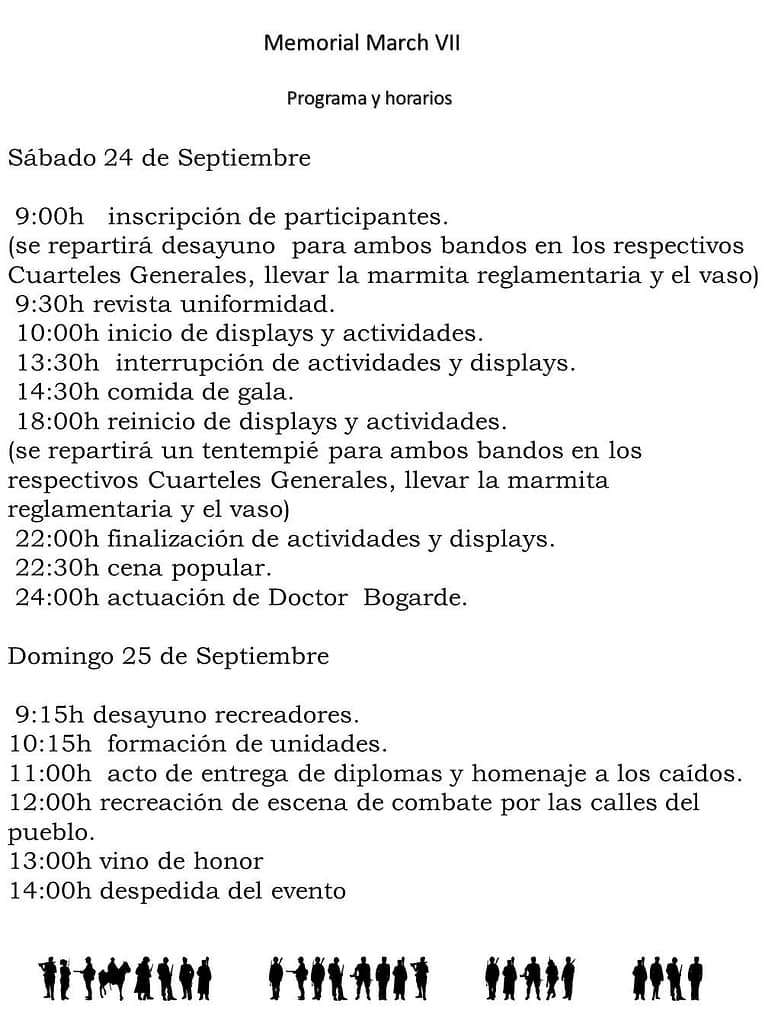 Memorial March VII

Programa y horarios

Sábado 24 de Septiembre

9:00h inscripción de participantes.
(se repartirá desayuno para ambos bandos en los respectivos Cuarteles Generales, llevar la marmita reglamentaria y el vaso)
9:30h revista uniformidad.
10:00h inicio de displays y actividades.
13:30h interrupción de actividades y displays.
14:30h comida de gala.
18:00h reinicio de displays y actividades.
(se repartirá un tentempié para ambos bandos en los respectivos Cuarteles Generales, llevar la marmita reglamentaria y el vaso)
22:00h finalización de actividades y displays.
22:30h cena popular.
24:00h actuación de Doctor Bogarde.

Domingo 25 de Septiembre

9:15h desayuno recreadores.
10:15h formación de unidades.
11:00h acto de entrega de diplomas y homenaje a los caídos.
12:00h recreación de escena de combate por las calles del pueblo.
13:00h vino de honor
14:00h despedida del evento